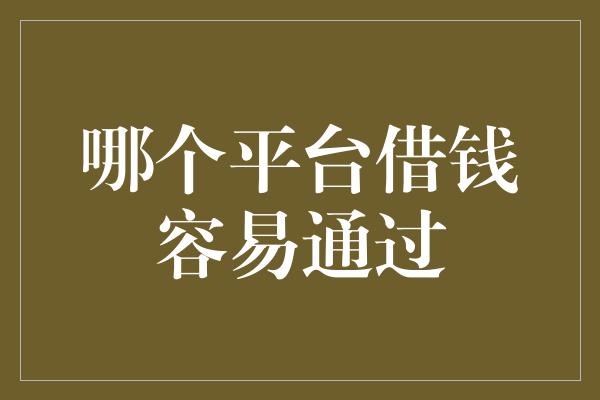 哪个平台借钱容易通过